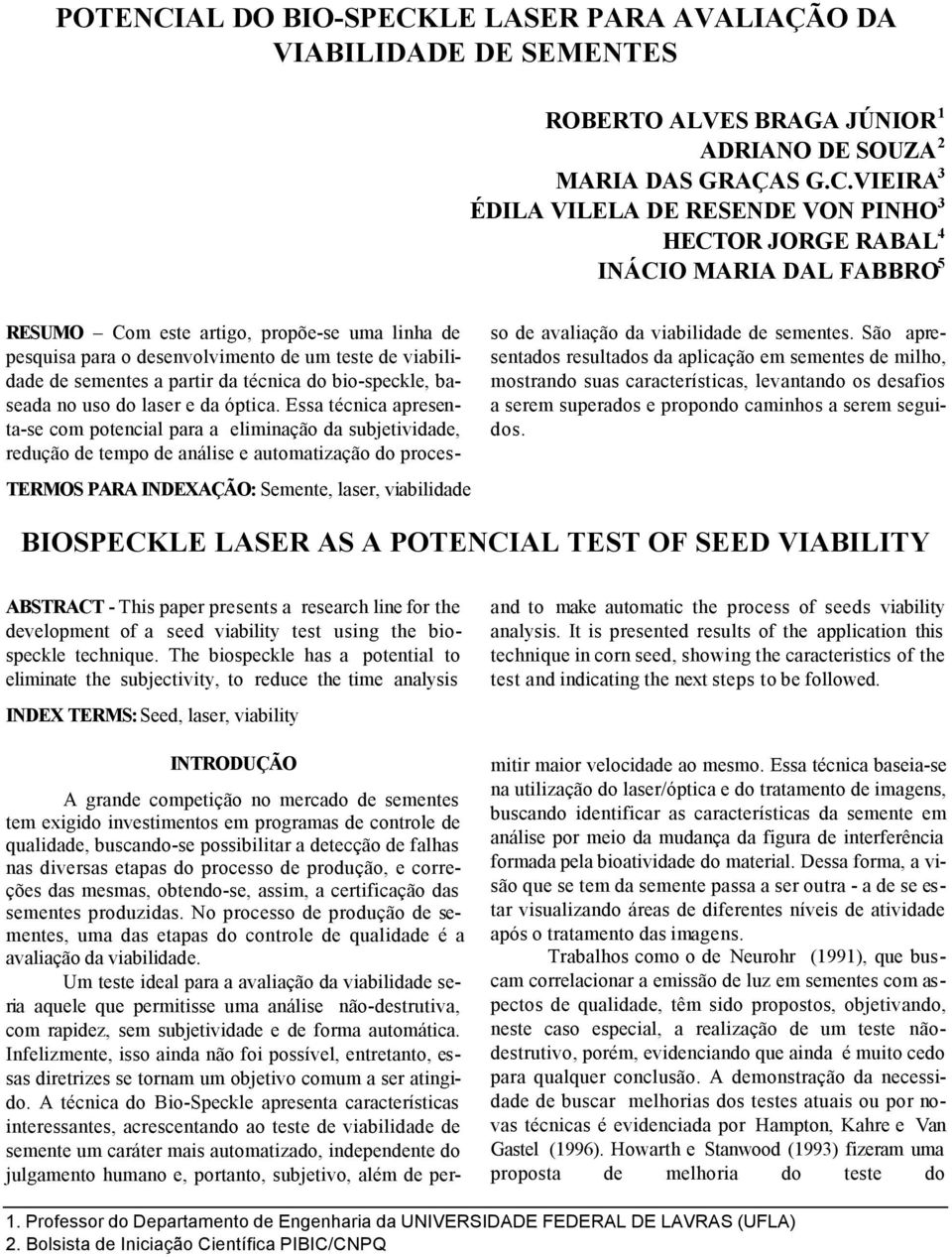 POTENCIAL DO BIO-SPECKLE LASER PARA AVALIAÇÃO DA VIABILIDADE DE SEMENTES

ROBERTO ALVES BRAGA JÚNIOR $^1$
ADRIANO DE SOUZA $^2$
MARIA DAS GRAÇAS G.C.VIEIRA $^3$
ÉDILA VILELA DE RESENDE VON PINHO $^3$
HECTOR JORGE RABAL $^4$
INÁCIO MARIA DAL FABBRO $^5$

RESUMO – Com este artigo, propõe-se uma linha de pesquisa para o desenvolvimento de um teste de viabilidade de sementes a partir da técnica do bio-speckle, baseada no uso do laser e da óptica. Essa técnica apresenta-se com potencial para a eliminação da subjetividade, redução de tempo de análise e automatização do processo de avaliação da viabilidade de sementes. São apresentados resultados da aplicação em sementes de milho, mostrando suas características, levantando os desafios a serem superados e propondo caminhos a serem seguidos.

TERMOS PARA INDEXAÇÃO: Semente, laser, viabilidade

BIOSPECKLE LASER AS A POTENCIAL TEST OF SEED VIABILITY

ABSTRACT - This paper presents a research line for the development of a seed viability test using the biospeckle technique. The biospeckle has a potential to eliminate the subjectivity, to reduce the time analysis and to make automatic the process of seeds viability analysis. It is presented results of the application this technique in corn seed, showing the caracteristics of the test and indicating the next steps to be followed.

INDEX TERMS: Seed, laser, viability

INTRODUÇÃO

A grande competição no mercado de sementes tem exigido investimentos em programas de controle de qualidade, buscando-se possibilitar a detecção de falhas nas diversas etapas do processo de produção, e correções das mesmas, obtendo-se, assim, a certificação das sementes produzidas. No processo de produção de sementes, uma das etapas do controle de qualidade é a avaliação da viabilidade.

Um teste ideal para a avaliação da viabilidade seria aquele que permitisse uma análise não-destrutiva, com rapidez, sem subjetividade e de forma automática. Infelizmente, isso ainda não foi possível, entretanto, essas diretrizes se tornam um objetivo comum a ser atingido. A técnica do Bio-Speckle apresenta características interessantes, acrescentando ao teste de viabilidade de semente um caráter mais automatizado, independente do julgamento humano e, portanto, subjetivo, além de permitir maior velocidade ao mesmo. Essa técnica baseia-se na utilização do laser/óptica e do tratamento de imagens, buscando identificar as características da semente em análise por meio da mudança da figura de interferência formada pela bioatividade do material. Dessa forma, a visão que se tem da semente passa a ser outra - a de se estar visualizando áreas de diferentes níveis de atividade após o tratamento das imagens.

Trabalhos como o de Neurohr (1991), que buscam correlacionar a emissão de luz em sementes com aspectos de qualidade, têm sido propostos, objetivando, neste caso especial, a realização de um teste não-destrutivo, porém, evidenciando que ainda é muito cedo para qualquer conclusão. A demonstração da necessidade de buscar melhorias dos testes atuais ou por novas técnicas é evidenciada por Hampton, Kahre e Van Gastel (1996). Howarth e Stanwood (1993) fizeram uma proposta de melhoria do teste do

1. Professor do Departamento de Engenharia da UNIVERSIDADE FEDERAL DE LAVRAS (UFLA)
2. Bolsista de Iniciação Científica PIBIC/CNPQ